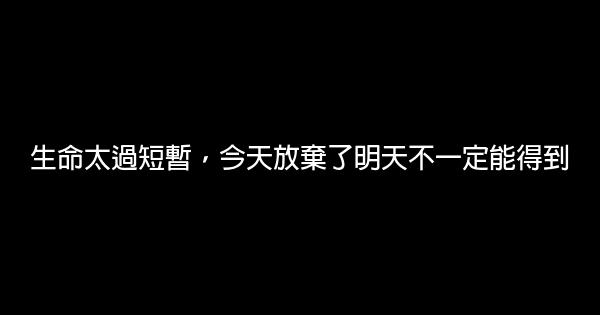 生命太過短暫，今天放棄了明天不一定能得到